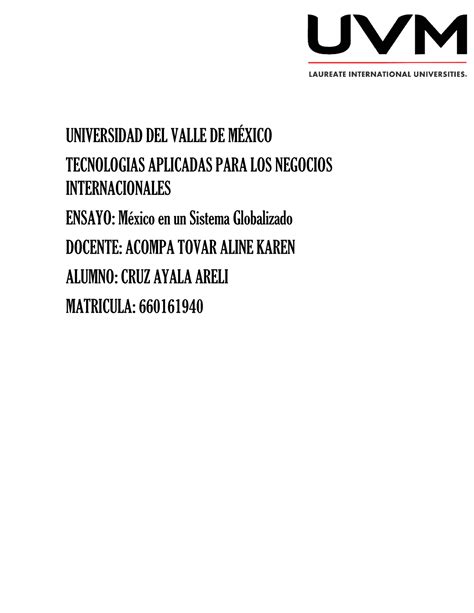 UVM
LAUREATE INTERNATIONAL UNIVERSITIES.

UNIVERSIDAD DEL VALLE DE MÉXICO

TECNOLOGIAS APLICADAS PARA LOS NEGOCIOS INTERNACIONALES

ENSAYO: México en un Sistema Globalizado

DOCENTE: ACOMPA TOVAR ALINE KAREN

ALUMNO: CRUZ AYALA ARELI

MATRICULA: 660161940